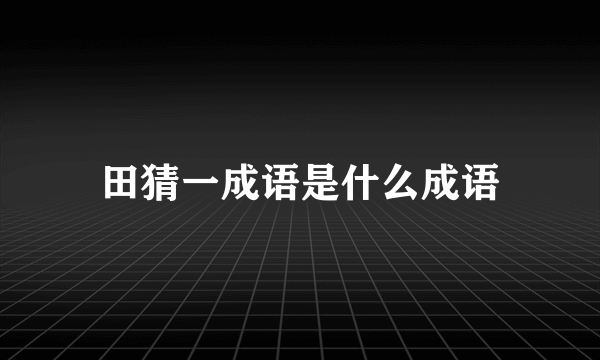 田猜一成语是什么成语